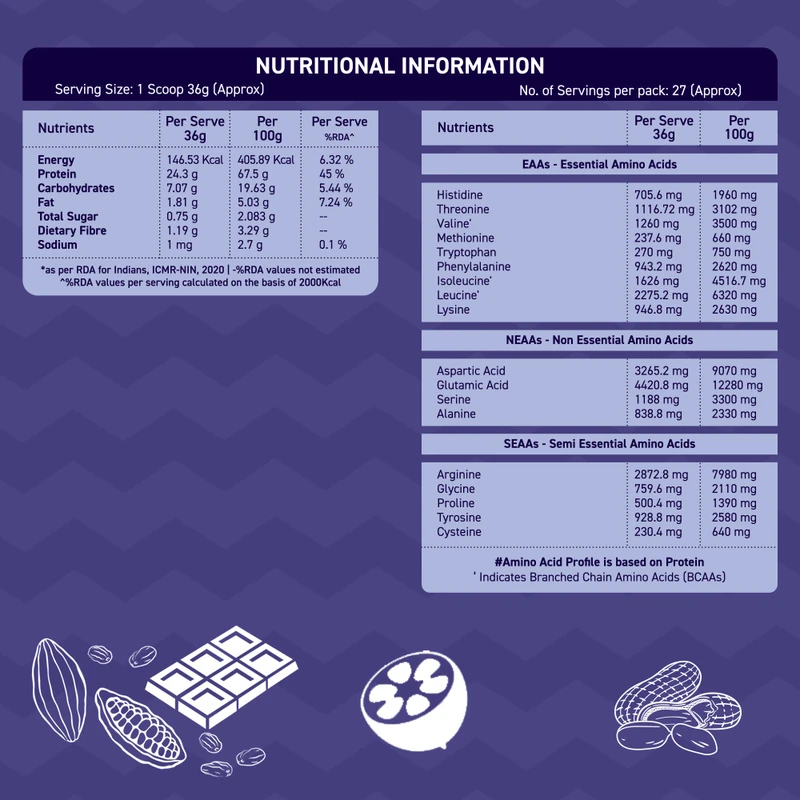 NUTRITIONAL INFORMATION

Serving Size: 1 Scoop 36g (Approx)

No. of Servings per pack: 27 (Approx)

| Nutrients | Per Serve 36g | Per 100g | Per Serve %RDA^ |
|---|---|---|---|
| Energy | 146.53 Kcal | 405.89 Kcal | 6.32 % |
| Protein | 24.3 g | 67.5 g | 45 % |
| Carbohydrates | 7.07 g | 19.63 g | 5.44 % |
| Fat | 1.81 g | 5.03 g | 7.24 % |
| Total Sugar | 0.75 g | 2.083 g | -- |
| Dietary Fibre | 1.19 g | 3.29 g | -- |
| Sodium | 1 mg | 2.7 g | 0.1 % |

*as per RDA for Indians, ICMR-NIN, 2020 | -%RDA values not estimated
^%RDA values per serving calculated on the basis of 2000Kcal

| Nutrients | Per Serve 36g | Per 100g |
|---|---|---|
| EAAs - Essential Amino Acids | | |
| Histidine | 705.6 mg | 1960 mg |
| Threonine | 1116.72 mg | 3102 mg |
| Valine' | 1260 mg | 3500 mg |
| Methionine | 237.6 mg | 660 mg |
| Tryptophan | 270 mg | 750 mg |
| Phenylalanine | 943.2 mg | 2620 mg |
| Isoleucine' | 1626 mg | 4516.7 mg |
| Leucine' | 2275.2 mg | 6320 mg |
| Lysine | 946.8 mg | 2630 mg |
| NEAAs - Non Essential Amino Acids | | |
| Aspartic Acid | 3265.2 mg | 9070 mg |
| Glutamic Acid | 4420.8 mg | 12280 mg |
| Serine | 1188 mg | 3300 mg |
| Alanine | 838.8 mg | 2330 mg |
| SEAAs - Semi Essential Amino Acids | | |
| Arginine | 2872.8 mg | 7980 mg |
| Glycine | 759.6 mg | 2110 mg |
| Proline | 500.4 mg | 1390 mg |
| Tyrosine | 928.8 mg | 2580 mg |
| Cysteine | 230.4 mg | 640 mg |

#Amino Acid Profile is based on Protein
' Indicates Branched Chain Amino Acids (BCAAs)